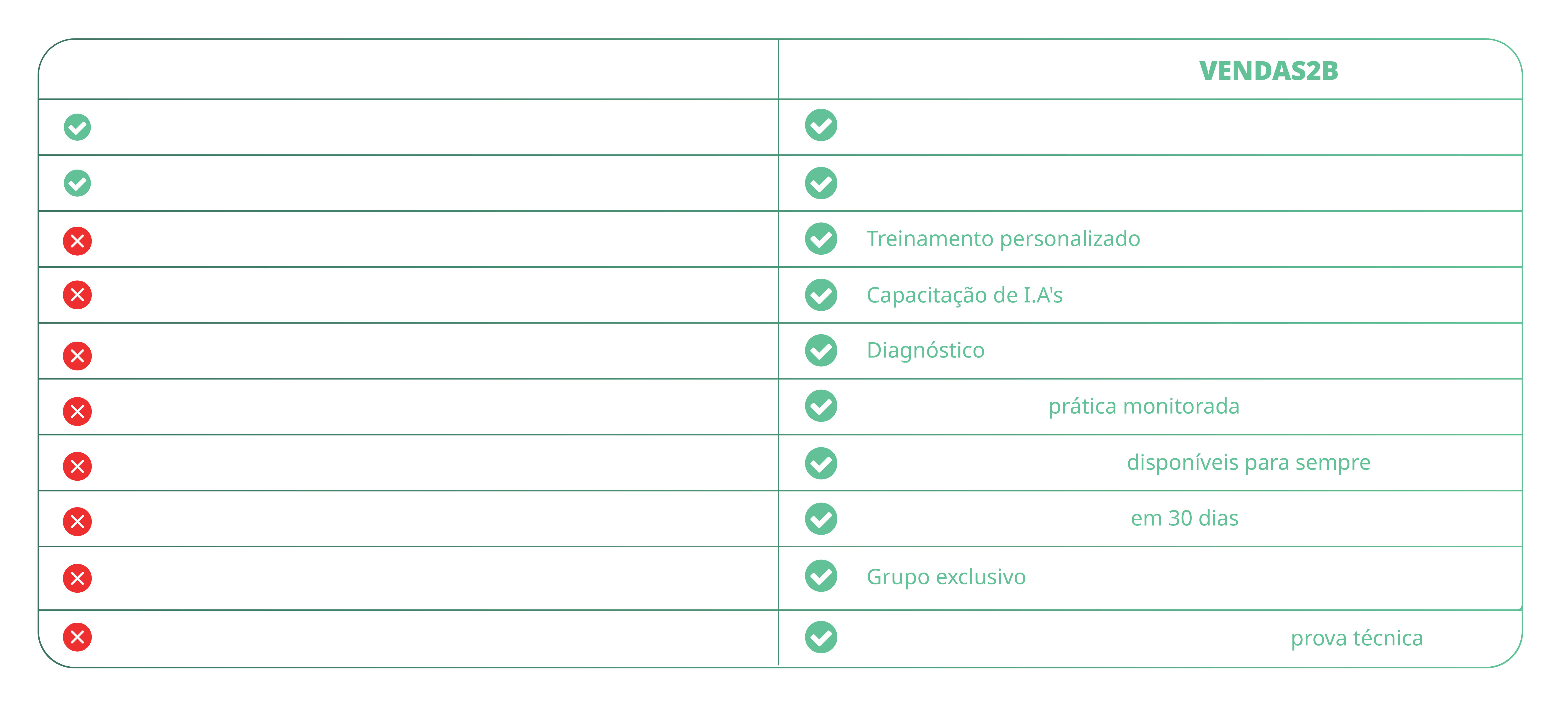 |  | VENDAS2B |
|---|---|
|  |  |
|  |  |
|  | Treinamento personalizado |
|  | Capacitação de I.A's |
|  | Diagnóstico |
|  | prática monitorada |
|  | disponíveis para sempre |
|  | em 30 dias |
|  | Grupo exclusivo |
|  | prova técnica |